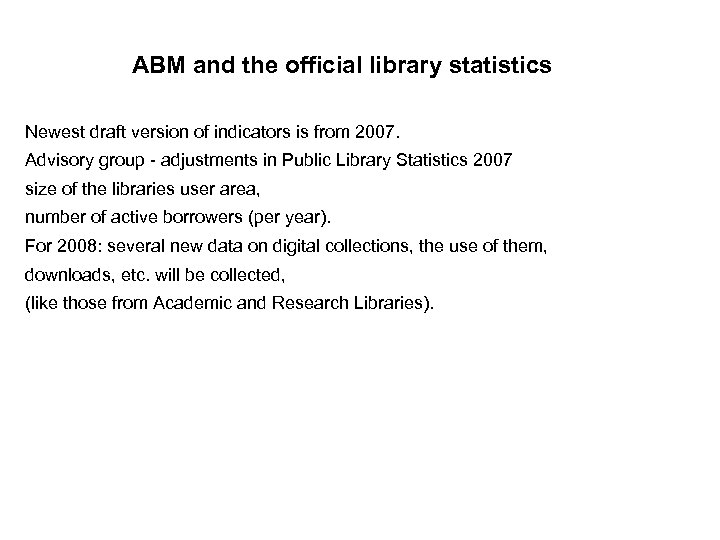 ABM and the official library statistics

Newest draft version of indicators is from 2007.
Advisory group - adjustments in Public Library Statistics 2007
size of the libraries user area,
number of active borrowers (per year).
For 2008: several new data on digital collections, the use of them,
downloads, etc. will be collected,
(like those from Academic and Research Libraries).